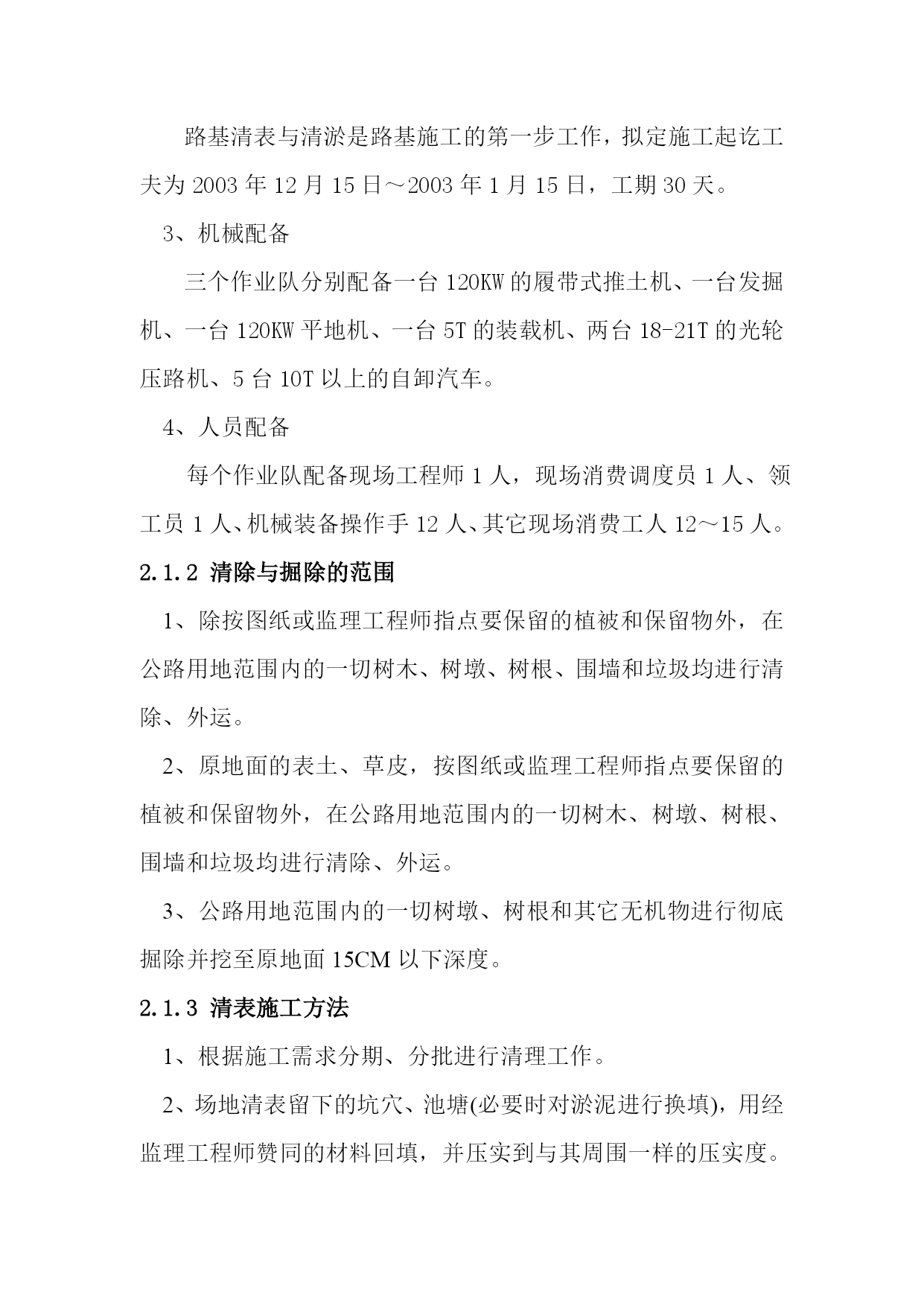 路基清表与清淤是路基施工的第一步工作，拟定施工起讫工夫为 2003 年 12 月 15 日～2003 年 1 月 15 日，工期 30 天。

3、机械配备

三个作业队分别配备一台 120KW 的履带式推土机、一台发掘机、一台 120KW 平地机、一台 5T 的装载机、两台 18-21T 的光轮压路机、5 台 10T 以上的自卸汽车。

4、人员配备

每个作业队配备现场工程师 1 人，现场消费调度员 1 人、领工员 1 人、机械装备操作手 12 人、其它现场消费工人 12～15 人。

2.1.2 清除与掘除的范围

1、除按图纸或监理工程师指点要保留的植被和保留物外，在公路用地范围内的一切树木、树墩、树根、围墙和垃圾均进行清除、外运。

2、原地面的表土、草皮，按图纸或监理工程师指点要保留的植被和保留物外，在公路用地范围内的一切树木、树墩、树根、围墙和垃圾均进行清除、外运。

3、公路用地范围内的一切树墩、树根和其它无机物进行彻底掘除并挖至原地面 15CM 以下深度。

2.1.3 清表施工方法

1、根据施工需求分期、分批进行清理工作。

2、场地清表留下的坑穴、池塘(必要时对淤泥进行换填)，用经监理工程师赞同的材料回填，并压实到与其周围一样的压实度。